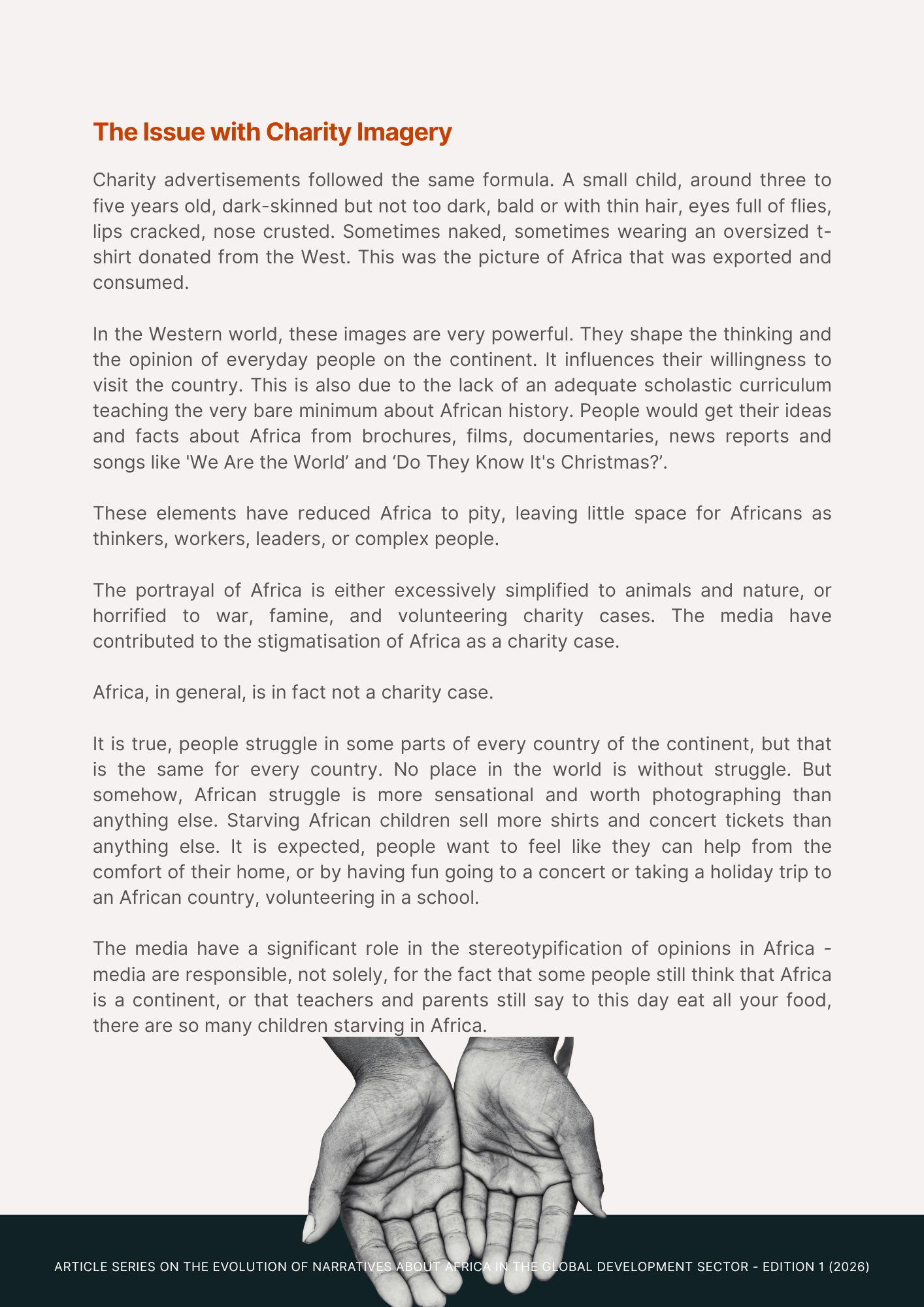 The Issue with Charity Imagery

Charity advertisements followed the same formula. A small child, around three to five years old, dark-skinned but not too dark, bald or with thin hair, eyes full of flies, lips cracked, nose crusted. Sometimes naked, sometimes wearing an oversized t-shirt donated from the West. This was the picture of Africa that was exported and consumed.

In the Western world, these images are very powerful. They shape the thinking and the opinion of everyday people on the continent. It influences their willingness to visit the country. This is also due to the lack of an adequate scholastic curriculum teaching the very bare minimum about African history. People would get their ideas and facts about Africa from brochures, films, documentaries, news reports and songs like 'We Are the World’ and ‘Do They Know It's Christmas?’.

These elements have reduced Africa to pity, leaving little space for Africans as thinkers, workers, leaders, or complex people.

The portrayal of Africa is either excessively simplified to animals and nature, or horrified to war, famine, and volunteering charity cases. The media have contributed to the stigmatisation of Africa as a charity case.

Africa, in general, is in fact not a charity case.

It is true, people struggle in some parts of every country of the continent, but that is the same for every country. No place in the world is without struggle. But somehow, African struggle is more sensational and worth photographing than anything else. Starving African children sell more shirts and concert tickets than anything else. It is expected, people want to feel like they can help from the comfort of their home, or by having fun going to a concert or taking a holiday trip to an African country, volunteering in a school.

The media have a significant role in the stereotypification of opinions in Africa - media are responsible, not solely, for the fact that some people still think that Africa is a continent, or that teachers and parents still say to this day eat all your food, there are so many children starving in Africa.

ARTICLE SERIES ON THE EVOLUTION OF NARRATIVES ABOUT AFRICA IN THE GLOBAL DEVELOPMENT SECTOR - EDITION 1 (2026)